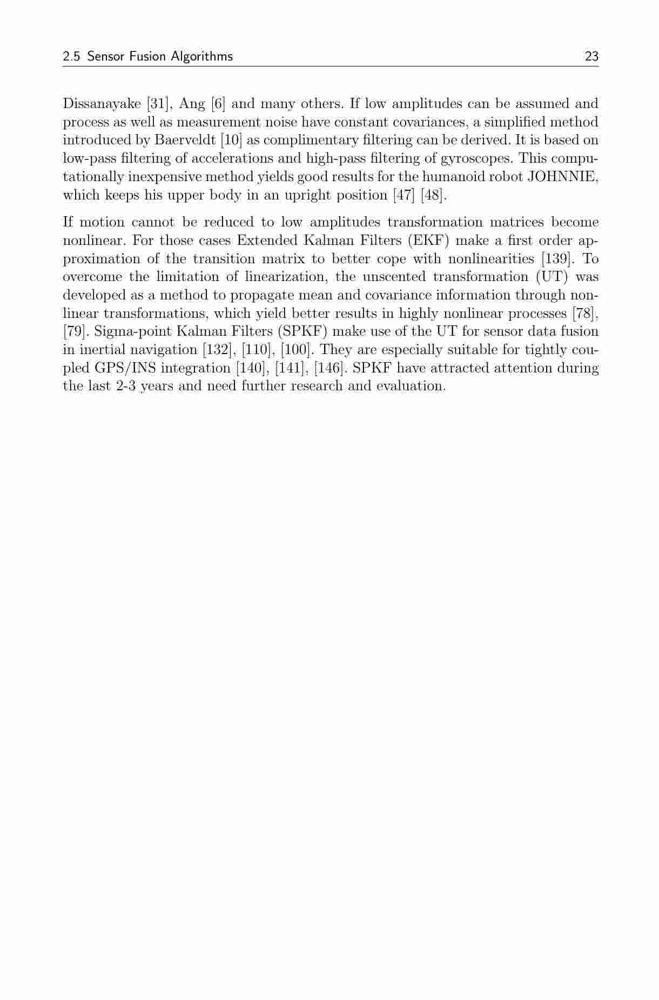 2.5 Sensor Fusion Algorithms 23

Dissanayake [31], Ang [6] and many others. If low amplitudes can be assumed and process as well as measurement noise have constant covariances, a simplified method introduced by Baerveldt [10] as complimentary filtering can be derived. It is based on low-pass filtering of accelerations and high-pass filtering of gyroscopes. This computationally inexpensive method yields good results for the humanoid robot JOHNNIE, which keeps his upper body in an upright position [47] [48].

If motion cannot be reduced to low amplitudes transformation matrices become nonlinear. For those cases Extended Kalman Filters (EKF) make a first order approximation of the transition matrix to better cope with nonlinearities [139]. To overcome the limitation of linearization, the unscented transformation (UT) was developed as a method to propagate mean and covariance information through nonlinear transformations, which yield better results in highly nonlinear processes [78], [79]. Sigma-point Kalman Filters (SPKF) make use of the UT for sensor data fusion in inertial navigation [132], [110], [100]. They are especially suitable for tightly coupled GPS/INS integration [140], [141], [146]. SPKF have attracted attention during the last 2-3 years and need further research and evaluation.